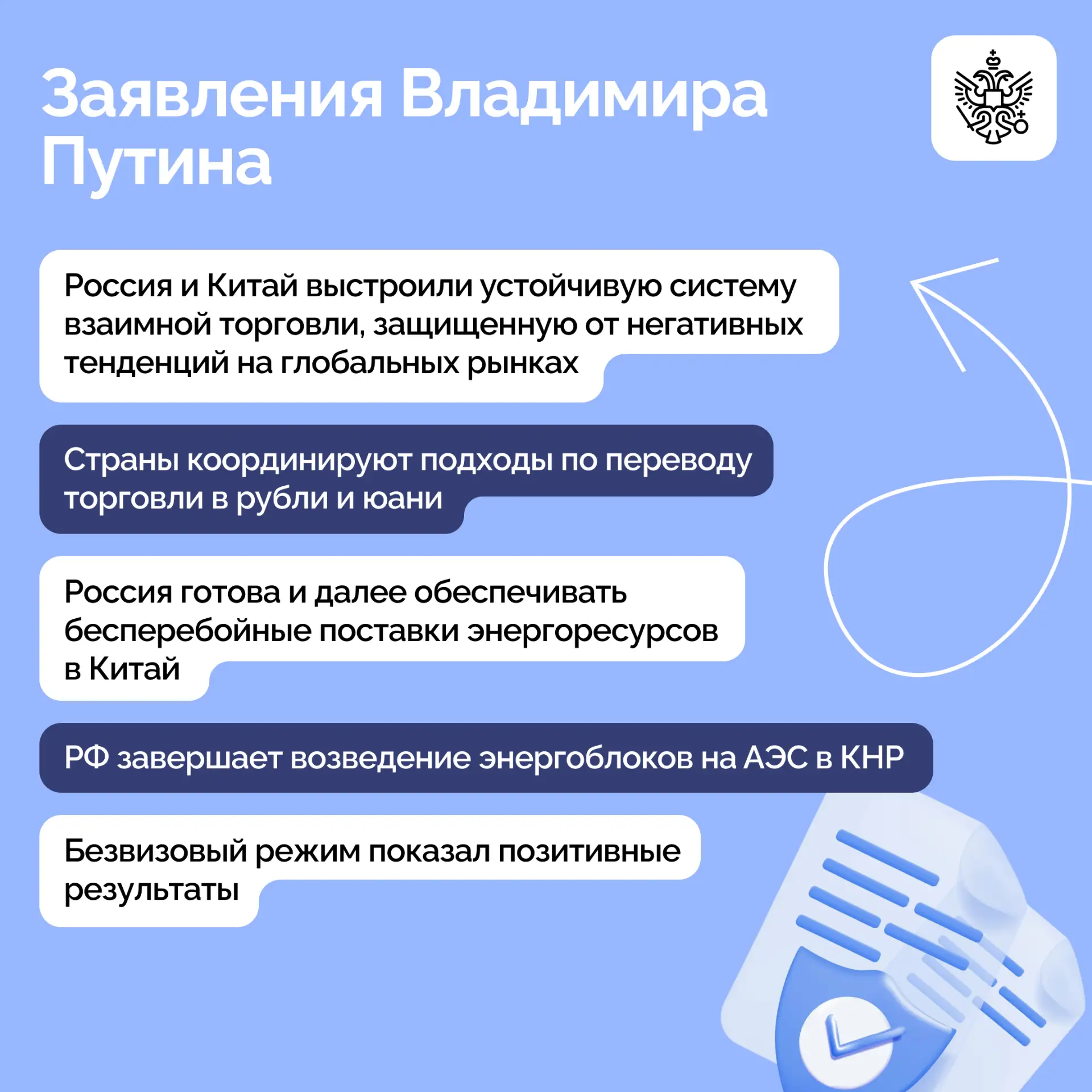 Заявления Владимира Путина

Россия и Китай выстроили устойчивую систему взаимной торговли, защищенную от негативных тенденций на глобальных рынках

Страны координируют подходы по переводу торговли в рубли и юани

Россия готова и далее обеспечивать бесперебойные поставки энергоресурсов в Китай

РФ завершает возведение энергоблоков на АЭС в КНР

Безвизовый режим показал позитивные результаты